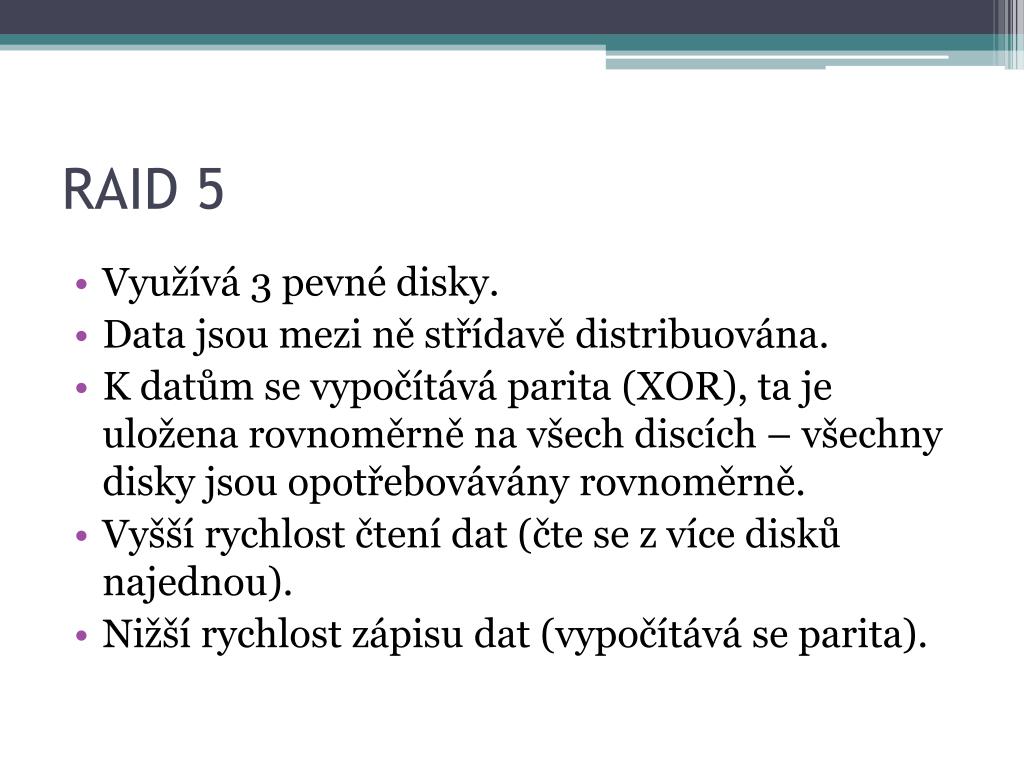 RAID 5

• Využívá 3 pevné disky.
• Data jsou mezi ně střídavě distribuována.
• K datům se vypočítává parita (XOR), ta je uložena rovnoměrně na všech discích – všechny disky jsou opotřebovávány rovnoměrně.
• Vyšší rychlost čtení dat (čte se z více disků najednou).
• Nižší rychlost zápisu dat (vypočítává se parita).